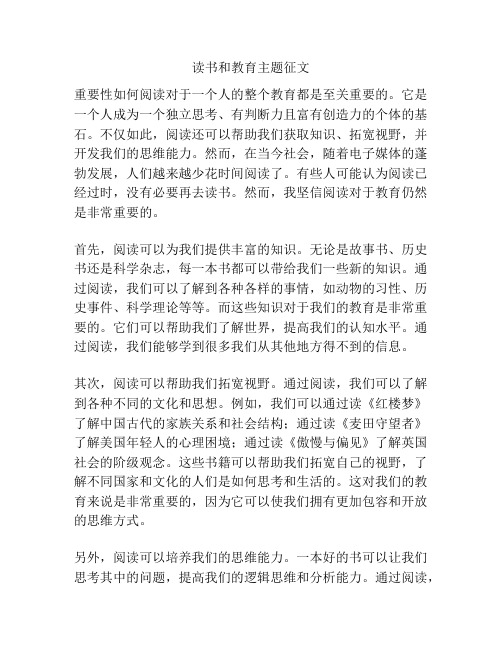 读书和教育主题征文

重要性如何阅读对于一个人的整个教育都是至关重要的。它是一个人成为一个独立思考、有判断力且富有创造力的个体的基石。不仅如此，阅读还可以帮助我们获取知识、拓宽视野，并开发我们的思维能力。然而，在当今社会，随着电子媒体的蓬勃发展，人们越来越少花时间阅读了。有些人可能认为阅读已经过时，没有必要再去读书。然而，我坚信阅读对于教育仍然是非常重要的。

首先，阅读可以为我们提供丰富的知识。无论是故事书、历史书还是科学杂志，每一本书都可以带给我们一些新的知识。通过阅读，我们可以了解到各种各样的事情，如动物的习性、历史事件、科学理论等等。而这些知识对于我们的教育是非常重要的。它们可以帮助我们了解世界，提高我们的认知水平。通过阅读，我们能够学到很多我们从其他地方得不到的信息。

其次，阅读可以帮助我们拓宽视野。通过阅读，我们可以了解到各种不同的文化和思想。例如，我们可以通过读《红楼梦》了解中国古代的家族关系和社会结构；通过读《麦田守望者》了解美国年轻人的心理困境；通过读《傲慢与偏见》了解英国社会的阶级观念。这些书籍可以帮助我们拓宽自己的视野，了解不同国家和文化的人们是如何思考和生活的。这对我们的教育来说是非常重要的，因为它可以使我们拥有更加包容和开放的思维方式。

另外，阅读可以培养我们的思维能力。一本好的书可以让我们思考其中的问题，提高我们的逻辑思维和分析能力。通过阅读，